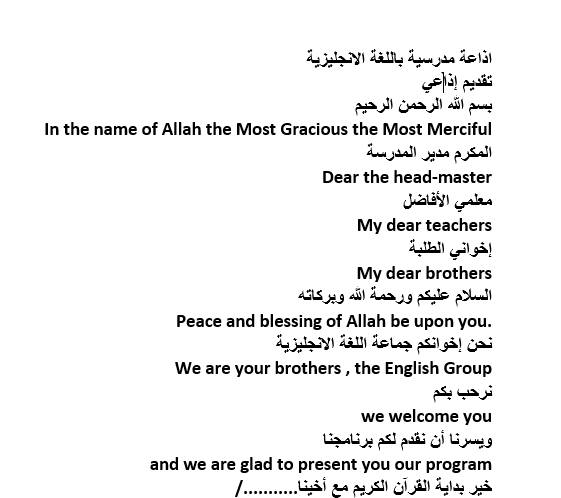 اذاعة مدرسية باللغة الانجليزية
تقديم إذاعي
بسم الله الرحمن الرحيم
In the name of Allah the Most Gracious the Most Merciful
المكرم مدير المدرسة
Dear the head-master
معلمي الأفاضل
My dear teachers
إخواني الطلبة
My dear brothers
السلام عليكم ورحمة الله وبركاته
Peace and blessing of Allah be upon you.
نحن إخوانكم جماعة اللغة الانجليزية
We are your brothers , the English Group
نرحب بكم
we welcome you
ويسرنا أن نقدم لكم برنامجنا
and we are glad to present you our program
خير بداية القرآن الكريم مع أخينا........../